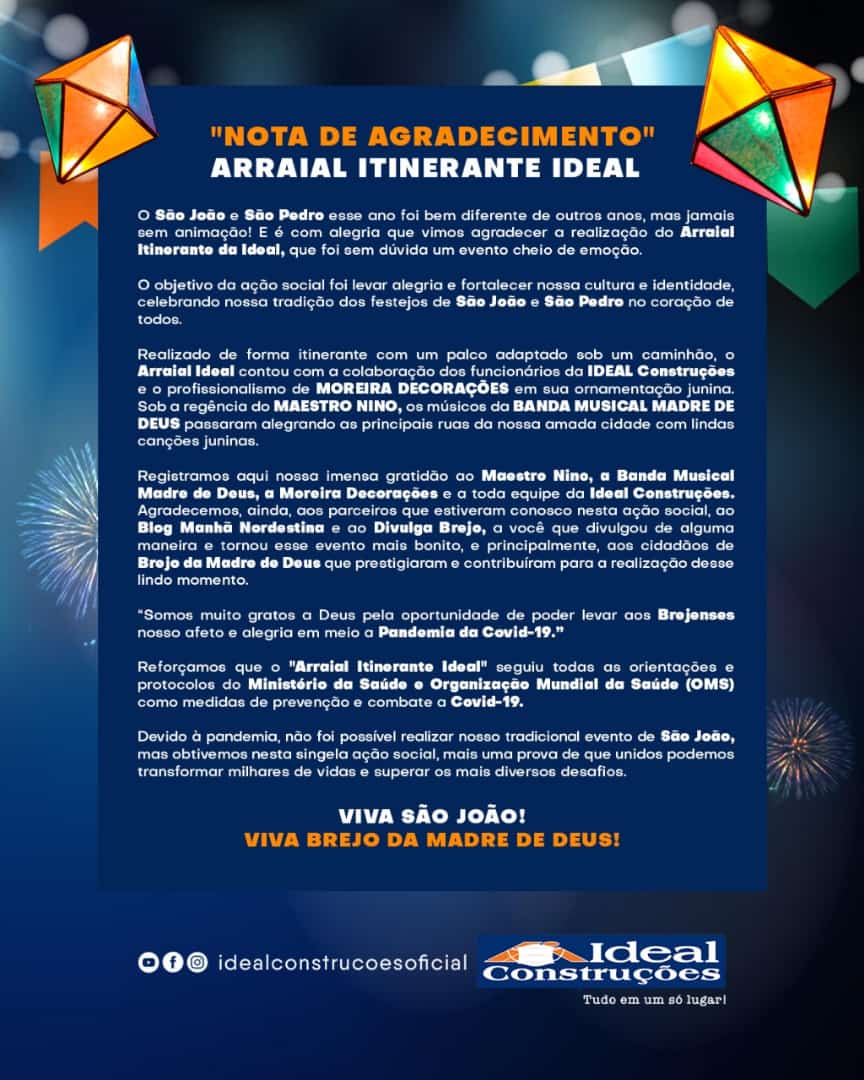 "NOTA DE AGRADECIMENTO"
ARRAIAL ITINERANTE IDEAL

O São João e São Pedro esse ano foi bem diferente de outros anos, mas jamais sem animação! E é com alegria que vimos agradecer a realização do Arraial Itinerante da Ideal, que foi sem dúvida um evento cheio de emoção.

O objetivo da ação social foi levar alegria e fortalecer nossa cultura e identidade, celebrando nossa tradição dos festejos de São João e São Pedro no coração de todos.

Realizado de forma itinerante com um palco adaptado sob um caminhão, o Arraial Ideal contou com a colaboração dos funcionários da IDEAL Construções e o profissionalismo de MOREIRA DECORAÇÕES em sua ornamentação junina. Sob a regência do MAESTRO NINO, os músicos da BANDA MUSICAL MADRE DE DEUS passaram alegrando as principais ruas da nossa amada cidade com lindas canções juninas.

Registramos aqui nossa imensa gratidão ao Maestro Nino, a Banda Musical Madre de Deus, a Moreira Decorações e a toda equipe da Ideal Construções. Agradecemos, ainda, aos parceiros que estiveram conosco nesta ação social, ao Blog Manhã Nordestina e ao Divulga Brejo, a você que divulgou de alguma maneira e tornou esse evento mais bonito, e principalmente, aos cidadãos de Brejo da Madre de Deus que prestigiaram e contribuíram para a realização desse lindo momento.

"Somos muito gratos a Deus pela oportunidade de poder levar aos Brejenses nosso afeto e alegria em meio a Pandemia da Covid-19."

Reforçamos que o "Arraial Itinerante Ideal" seguiu todas as orientações e protocolos do Ministério da Saúde e Organização Mundial da Saúde (OMS) como medidas de prevenção e combate a Covid-19.

Devido à pandemia, não foi possível realizar nosso tradicional evento de São João, mas obtivemos nesta singela ação social, mais uma prova de que unidos podemos transformar milhares de vidas e superar os mais diversos desafios.

VIVA SÃO JOÃO!
VIVA BREJO DA MADRE DE DEUS!

idealconstrucoesoficial

Ideal Construções
Tudo em um só lugar!